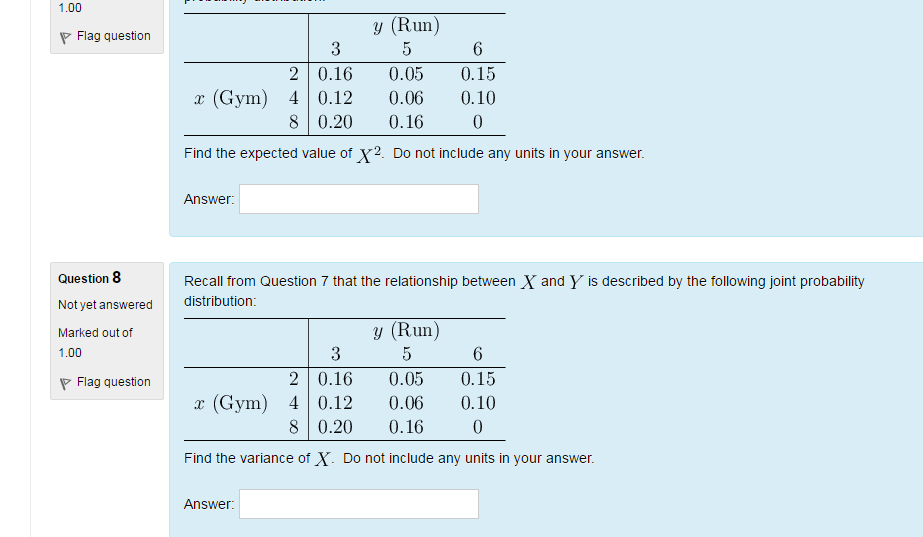 1.00

Flag question

| | | $y$ (Run) | | |
|---|---|---|---|---|
| | | 3 | 5 | 6 |
| | 2 | 0.16 | 0.05 | 0.15 |
| $x$ (Gym) | 4 | 0.12 | 0.06 | 0.10 |
| | 8 | 0.20 | 0.16 | 0 |

Find the expected value of $X^2$. Do not include any units in your answer.

Answer:

Question 8

Not yet answered

Marked out of 1.00

Flag question

Recall from Question 7 that the relationship between $X$ and $Y$ is described by the following joint probability distribution:

| | | $y$ (Run) | | |
|---|---|---|---|---|
| | | 3 | 5 | 6 |
| | 2 | 0.16 | 0.05 | 0.15 |
| $x$ (Gym) | 4 | 0.12 | 0.06 | 0.10 |
| | 8 | 0.20 | 0.16 | 0 |

Find the variance of $X$. Do not include any units in your answer.

Answer: